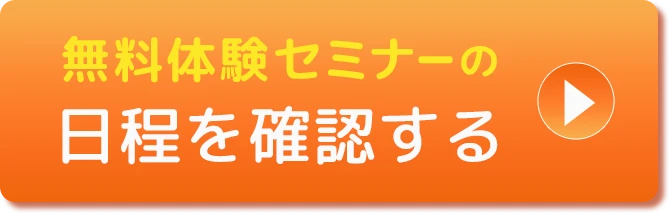 無料体験セミナーの
日程を確認する